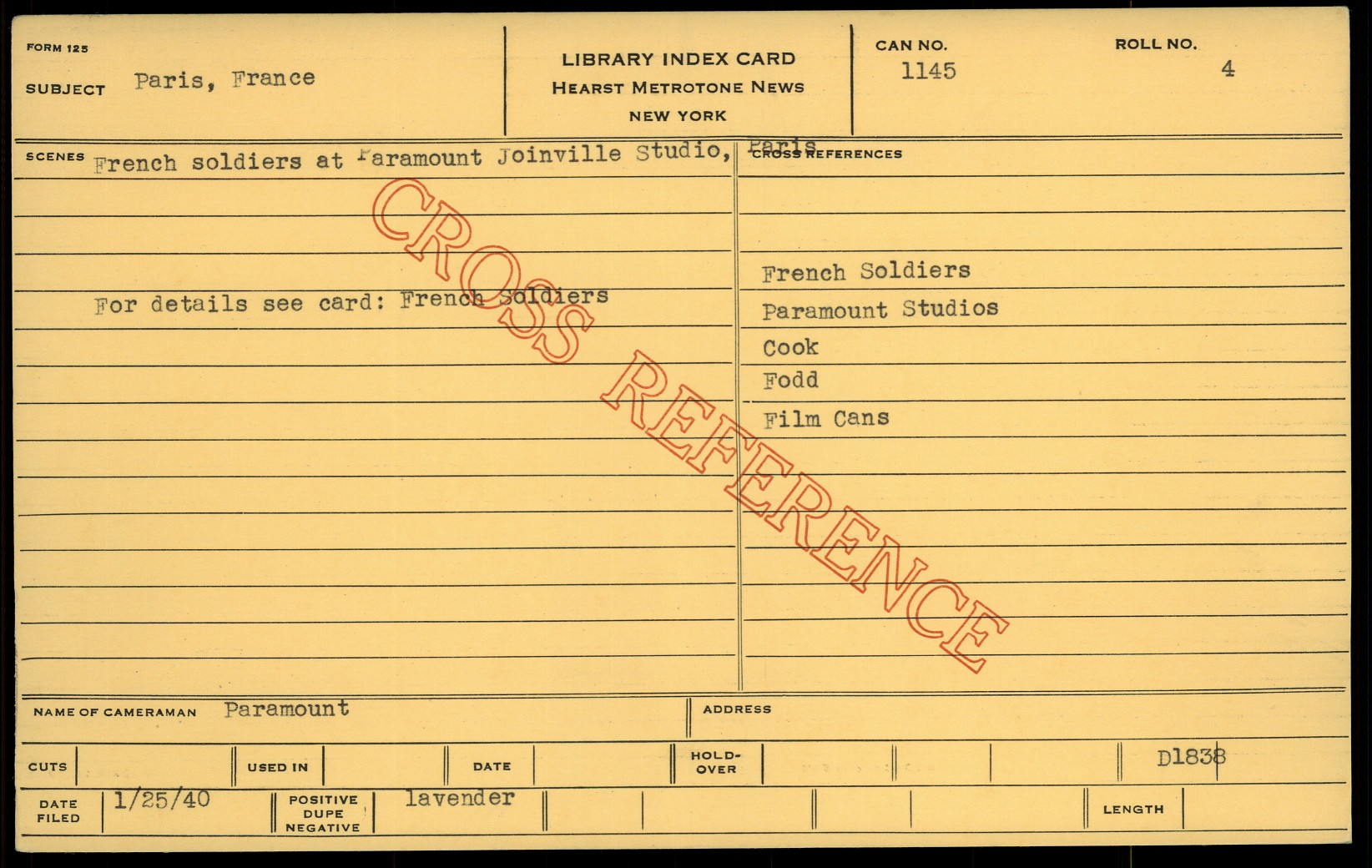 FORM 125

SUBJECT Paris, France

LIBRARY INDEX CARD
HEARST METROTONE NEWS
NEW YORK

CAN NO. 1145

ROLL NO. 4

SCENES French soldiers at Paramount Joinville Studio, Paris

For details see card: French Soldiers

CROSS REFERENCES

French Soldiers
Paramount Studios
Cook
Fodd
Film Cans

NAME OF CAMERAMAN Paramount

ADDRESS

CUTS

USED IN

DATE

HOLD-OVER

D1838

DATE FILED 1/25/40

POSITIVE DUPE NEGATIVE lavender

LENGTH

CROSS REFERENCE